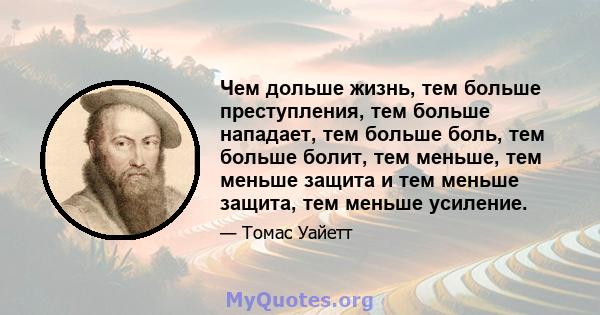 Чем дольше жизнь, тем больше преступления, тем больше нападает, тем больше боль, тем больше болит, тем меньше, тем меньше защита и тем меньше защита, тем меньше усиление.

— Томас Уайетт

MyQuotes.org